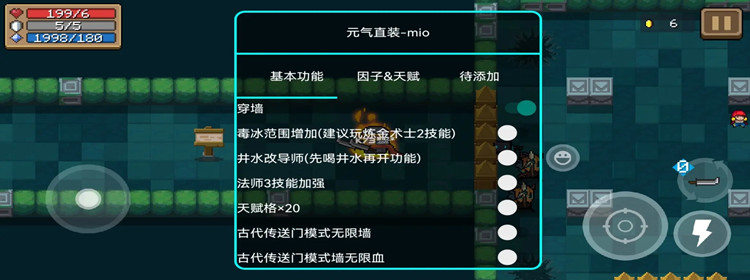 199/6
5/5
1998/180

元气直装-mio

基本功能
因子&天赋
待添加

穿墙
毒冰范围增加(建议玩炼金术士2技能)
井水改导师(先喝井水再开功能)
法师3技能加强
天赋格×20
古代传送门模式无限墙
古代传送门模式墙无限血

6

0